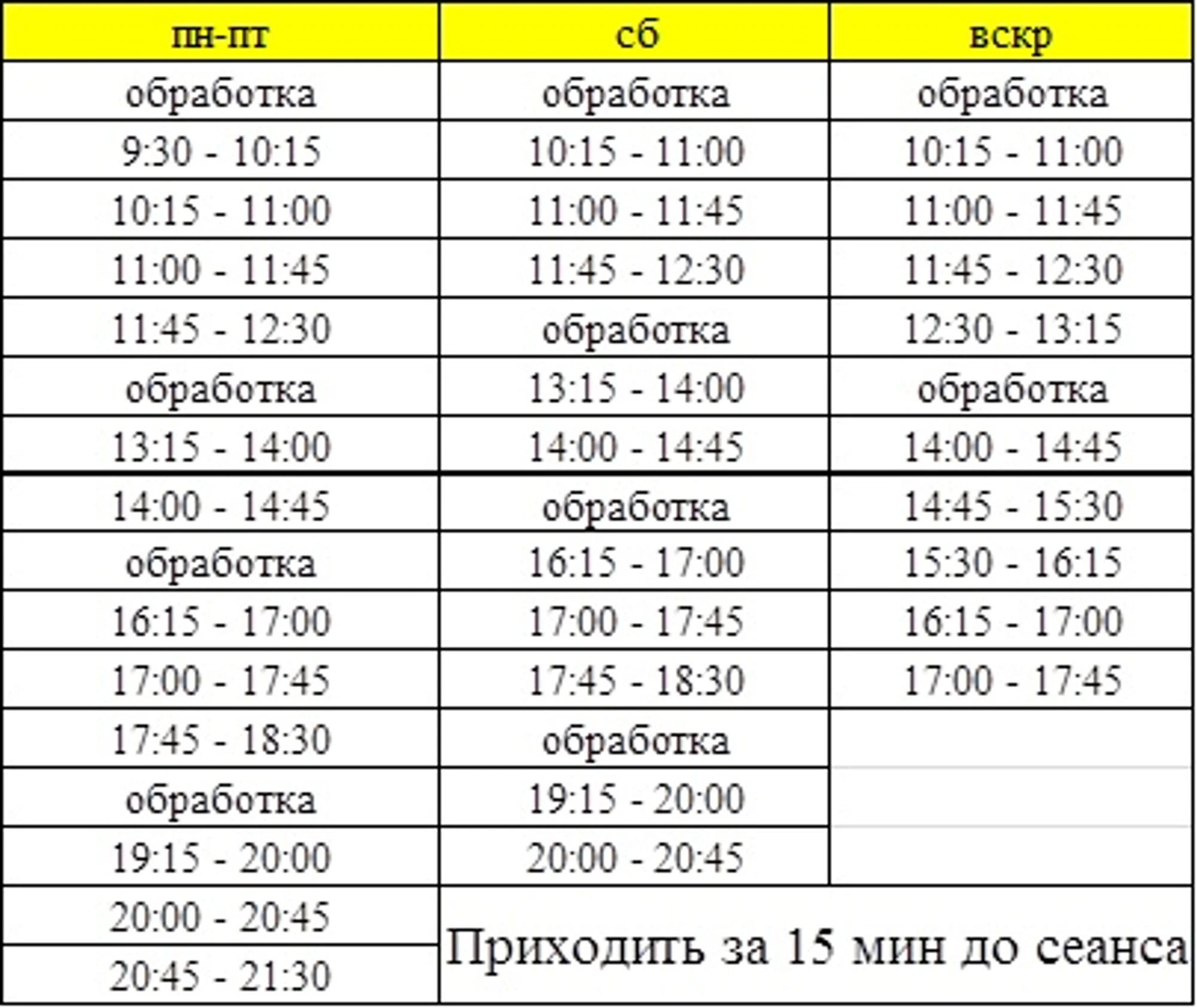 | пн-пт | сб | вскр |
|---|---|---|
| обработка | обработка | обработка |
| 9:30 - 10:15 | 10:15 - 11:00 | 10:15 - 11:00 |
| 10:15 - 11:00 | 11:00 - 11:45 | 11:00 - 11:45 |
| 11:00 - 11:45 | 11:45 - 12:30 | 11:45 - 12:30 |
| 11:45 - 12:30 | обработка | 12:30 - 13:15 |
| обработка | 13:15 - 14:00 | обработка |
| 13:15 - 14:00 | 14:00 - 14:45 | 14:00 - 14:45 |
| 14:00 - 14:45 | обработка | 14:45 - 15:30 |
| обработка | 16:15 - 17:00 | 15:30 - 16:15 |
| 16:15 - 17:00 | 17:00 - 17:45 | 16:15 - 17:00 |
| 17:00 - 17:45 | 17:45 - 18:30 | 17:00 - 17:45 |
| 17:45 - 18:30 | обработка | |
| обработка | 19:15 - 20:00 | |
| 19:15 - 20:00 | 20:00 - 20:45 | |
| 20:00 - 20:45 | Приходить за 15 мин до сеанса | |
| 20:45 - 21:30 | | |